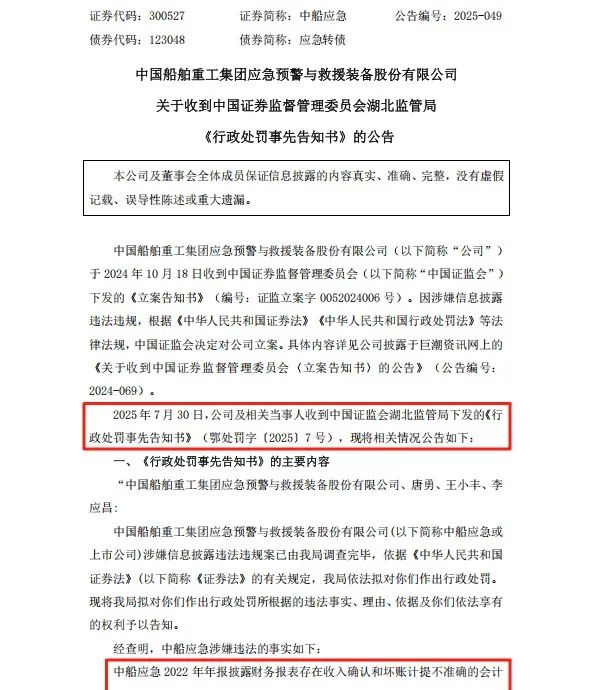 证券代码：300527　　证券简称：中船应急　　公告编号：2025-049
债券代码：123048　　债券简称：应急转债

中国船舶重工集团应急预警与救援装备股份有限公司
关于收到中国证券监督管理委员会湖北监管局
《行政处罚事先告知书》的公告

本公司及董事会全体成员保证信息披露的内容真实、准确、完整，没有虚假记载、误导性陈述或重大遗漏。

中国船舶重工集团应急预警与救援装备股份有限公司（以下简称“公司”）于 2024 年 10 月 18 日收到中国证券监督管理委员会（以下简称“中国证监会”）下发的《立案告知书》（编号：证监立案字 0052024006 号）。因涉嫌信息披露违法违规，根据《中华人民共和国证券法》《中华人民共和国行政处罚法》等法律法规，中国证监会决定对公司立案。具体内容详见公司披露于巨潮资讯网上的《关于收到中国证券监督管理委员会〈立案告知书〉的公告》（公告编号：2024-069）。

2025 年 7 月 30 日，公司及相关当事人收到中国证监会湖北监管局下发的《行政处罚事先告知书》（鄂处罚字〔2025〕7 号），现将相关情况公告如下：

一、《行政处罚事先告知书》的主要内容

“中国船舶重工集团应急预警与救援装备股份有限公司、唐勇、王小丰、李应昌：

中国船舶重工集团应急预警与救援装备股份有限公司(以下简称中船应急或上市公司)涉嫌信息披露违法违规案已由我局调查完毕，依据《中华人民共和国证券法》(以下简称《证券法》的有关规定，我局依法拟对你们作出行政处罚。现将我局拟对你们作出行政处罚所根据的违法事实、理由、依据及你们依法享有的权利予以告知。

经查明，中船应急涉嫌违法的事实如下：

中船应急 2022 年年报披露财务报表存在收入确认和坏账计提不准确的会计